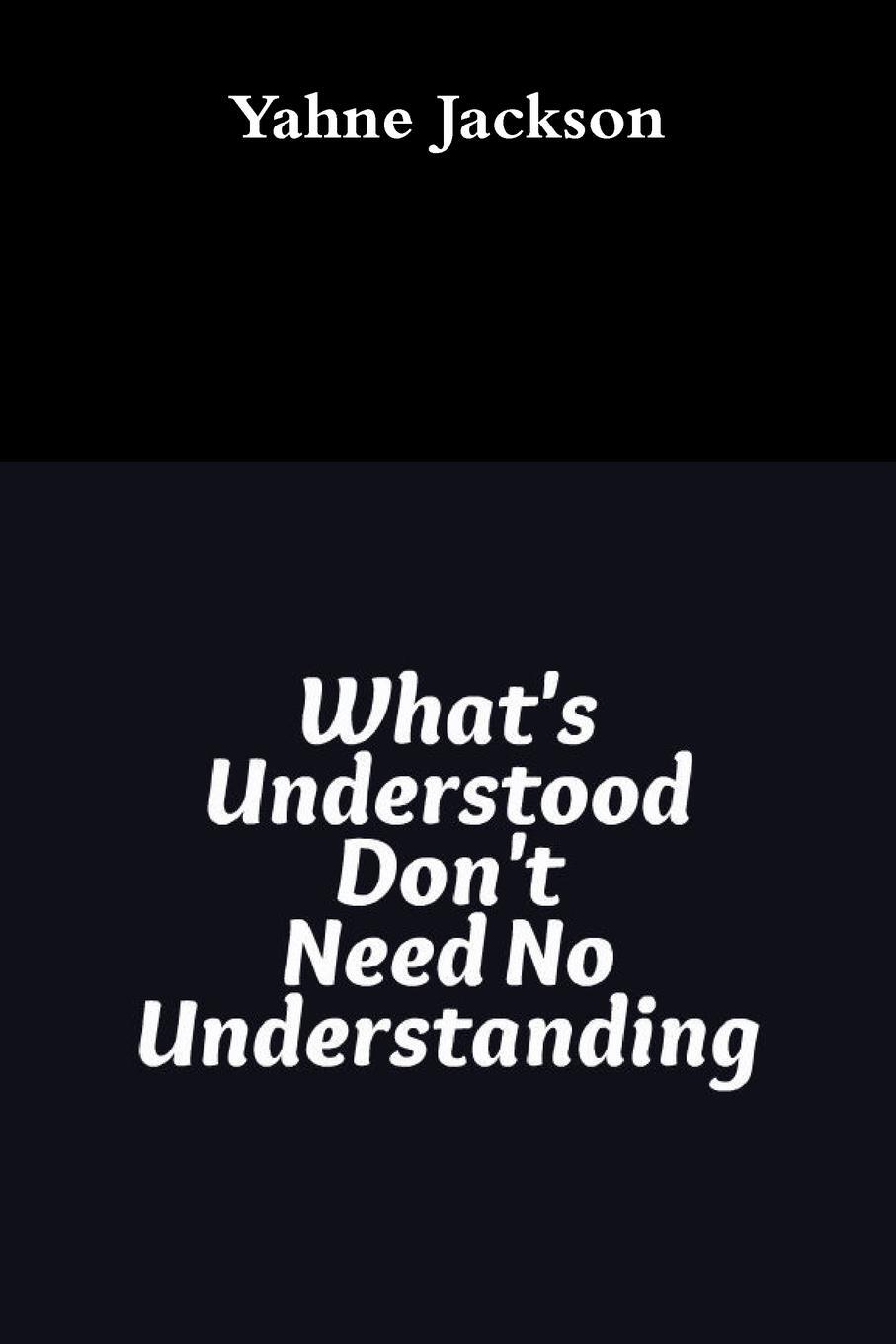 Yahne Jackson

What's Understood Don't Need No Understanding